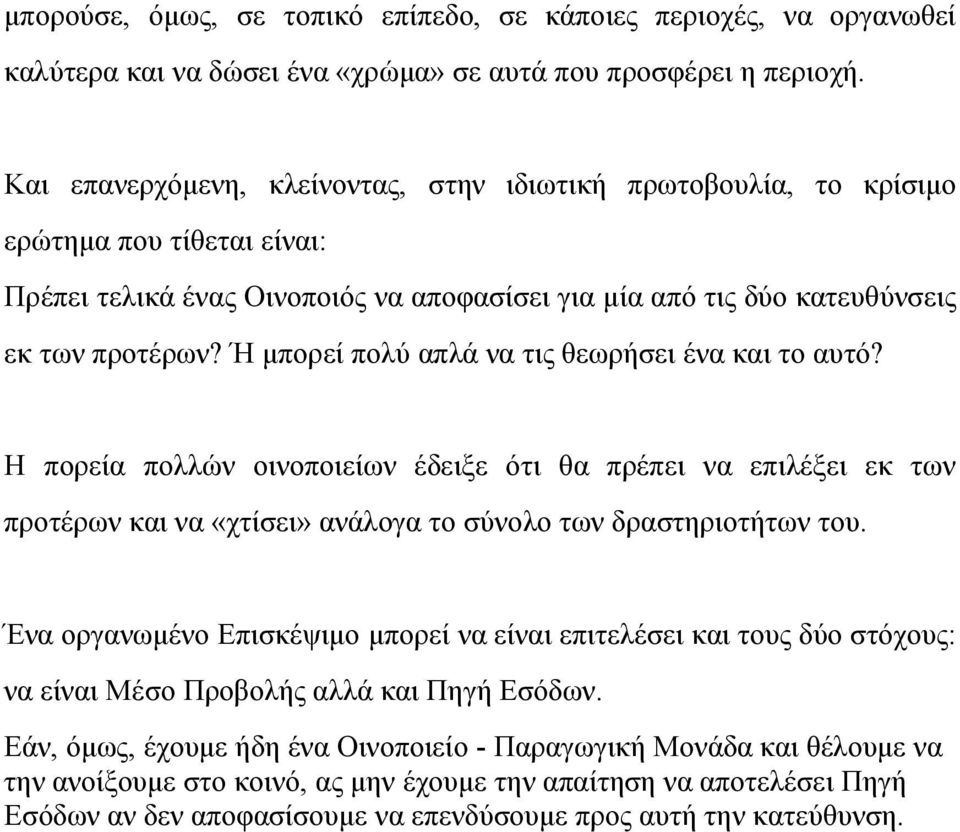 μπορούσε, όμως, σε τοπικό επίπεδο, σε κάποιες περιοχές, να οργανωθεί καλύτερα και να δώσει ένα «χρώμα» σε αυτά που προσφέρει η περιοχή.

Και επανερχόμενη, κλείνοντας, στην ιδιωτική πρωτοβουλία, το κρίσιμο ερώτημα που τίθεται είναι:

Πρέπει τελικά ένας Οινοποιός να αποφασίσει για μία από τις δύο κατευθύνσεις εκ των προτέρων? Ή μπορεί πολύ απλά να τις θεωρήσει ένα και το αυτό?

Η πορεία πολλών οινοποιείων έδειξε ότι θα πρέπει να επιλέξει εκ των προτέρων και να «χτίσει» ανάλογα το σύνολο των δραστηριοτήτων του.

Ένα οργανωμένο Επισκέψιμο μπορεί να είναι επιτελέσει και τους δύο στόχους: να είναι Μέσο Προβολής αλλά και Πηγή Εσόδων.

Εάν, όμως, έχουμε ήδη ένα Οινοποιείο - Παραγωγική Μονάδα και θέλουμε να την ανοίξουμε στο κοινό, ας μην έχουμε την απαίτηση να αποτελέσει Πηγή Εσόδων αν δεν αποφασίσουμε να επενδύσουμε προς αυτή την κατεύθυνση.